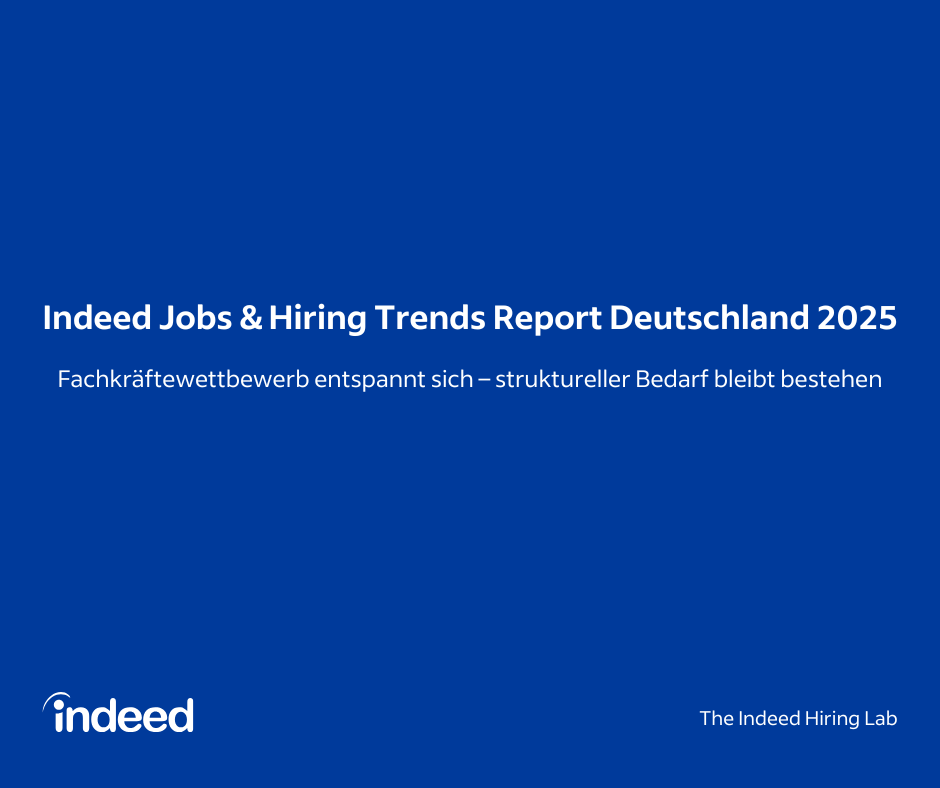 Indeed Jobs & Hiring Trends Report Deutschland 2025

Fachkräftewettbewerb entspannt sich – struktureller Bedarf bleibt bestehen

indeed

The Indeed Hiring Lab